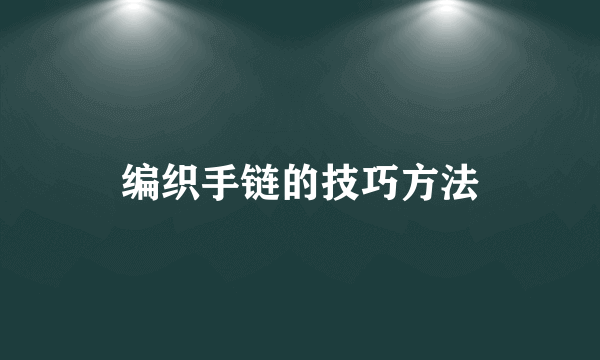 编织手链的技巧方法